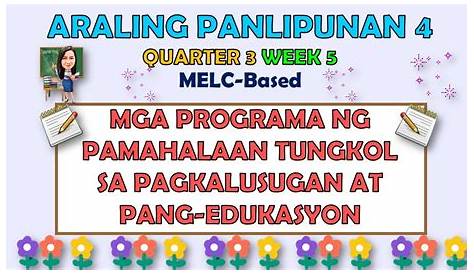 ARALING PANLIPUNAN 4

QUARTER 3 WEEK 5

MELC-Based

MGA PROGRAMA NG PAMAHALAAN TUNGKOL SA PAGKALUSUGAN AT PANG-EDUKASYON